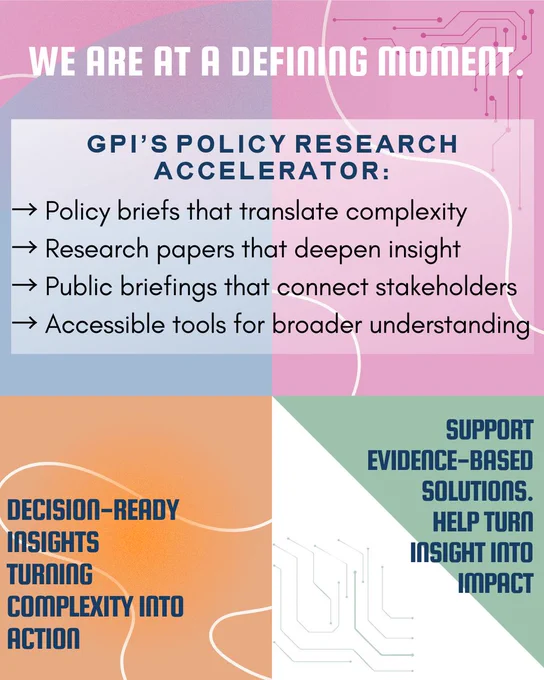 WE ARE AT A DEFINING MOMENT.

GPI'S POLICY RESEARCH ACCELERATOR:

→ Policy briefs that translate complexity
→ Research papers that deepen insight
→ Public briefings that connect stakeholders
→ Accessible tools for broader understanding

DECISION-READY INSIGHTS TURNING COMPLEXITY INTO ACTION

SUPPORT EVIDENCE-BASED SOLUTIONS. HELP TURN INSIGHT INTO IMPACT